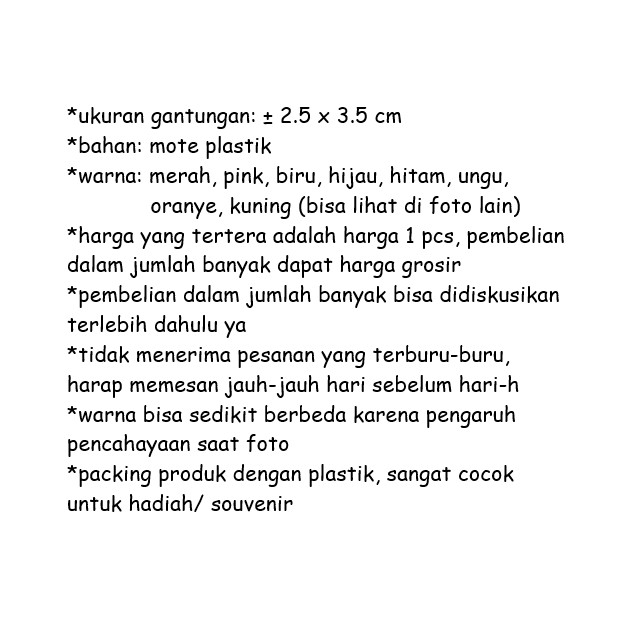 *ukuran gantungan: ± 2.5 x 3.5 cm
*bahan: mote plastik
*warna: merah, pink, biru, hijau, hitam, ungu, oranye, kuning (bisa lihat di foto lain)
*harga yang tertera adalah harga 1 pcs, pembelian dalam jumlah banyak dapat harga grosir
*pembelian dalam jumlah banyak bisa didiskusikan terlebih dahulu ya
*tidak menerima pesanan yang terburu-buru, harap memesan jauh-jauh hari sebelum hari-h
*warna bisa sedikit berbeda karena pengaruh pencahayaan saat foto
*packing produk dengan plastik, sangat cocok untuk hadiah/ souvenir